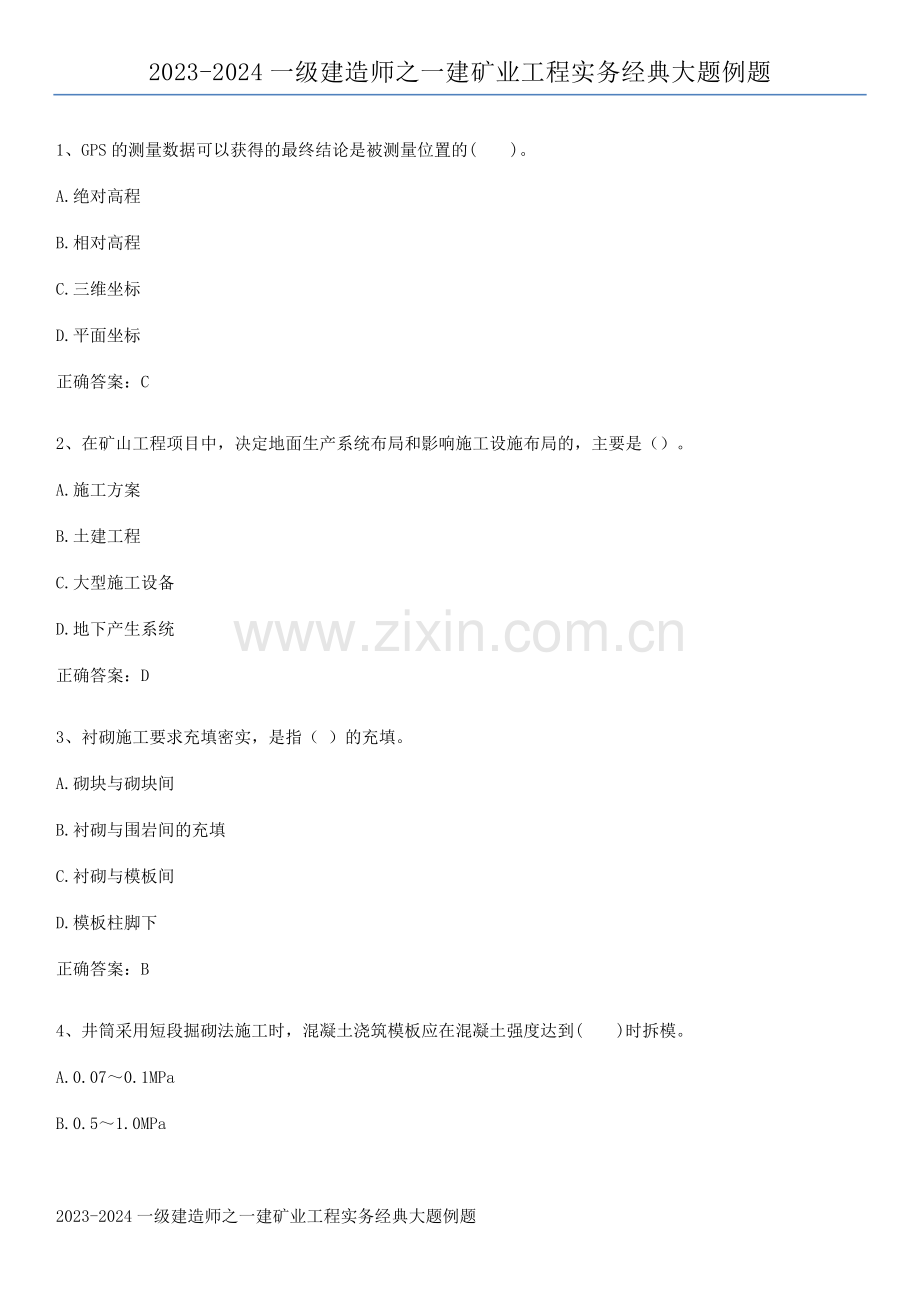 2023-2024一级建造师之一建矿业工程实务经典大题例题

1、GPS的测量数据可以获得的最终结论是被测量位置的( )。

A.绝对高程

B.相对高程

C.三维坐标

D.平面坐标

正确答案：C

2、在矿山工程项目中，决定地面生产系统布局和影响施工设施布局的，主要是()。

A.施工方案

B.土建工程

C.大型施工设备

D.地下产生系统

正确答案：D

3、衬砌施工要求充填密实，是指( )的充填。

A.砌块与砌块间

B.衬砌与围岩间的充填

C.衬砌与模板间

D.模板柱脚下

正确答案：B

4、井筒采用短段掘砌法施工时，混凝土浇筑模板应在混凝土强度达到( )时拆模。

A.0.07～0.1MPa

B.0.5～1.0MPa

2023-2024一级建造师之一建矿业工程实务经典大题例题

www.zixin.com.cn